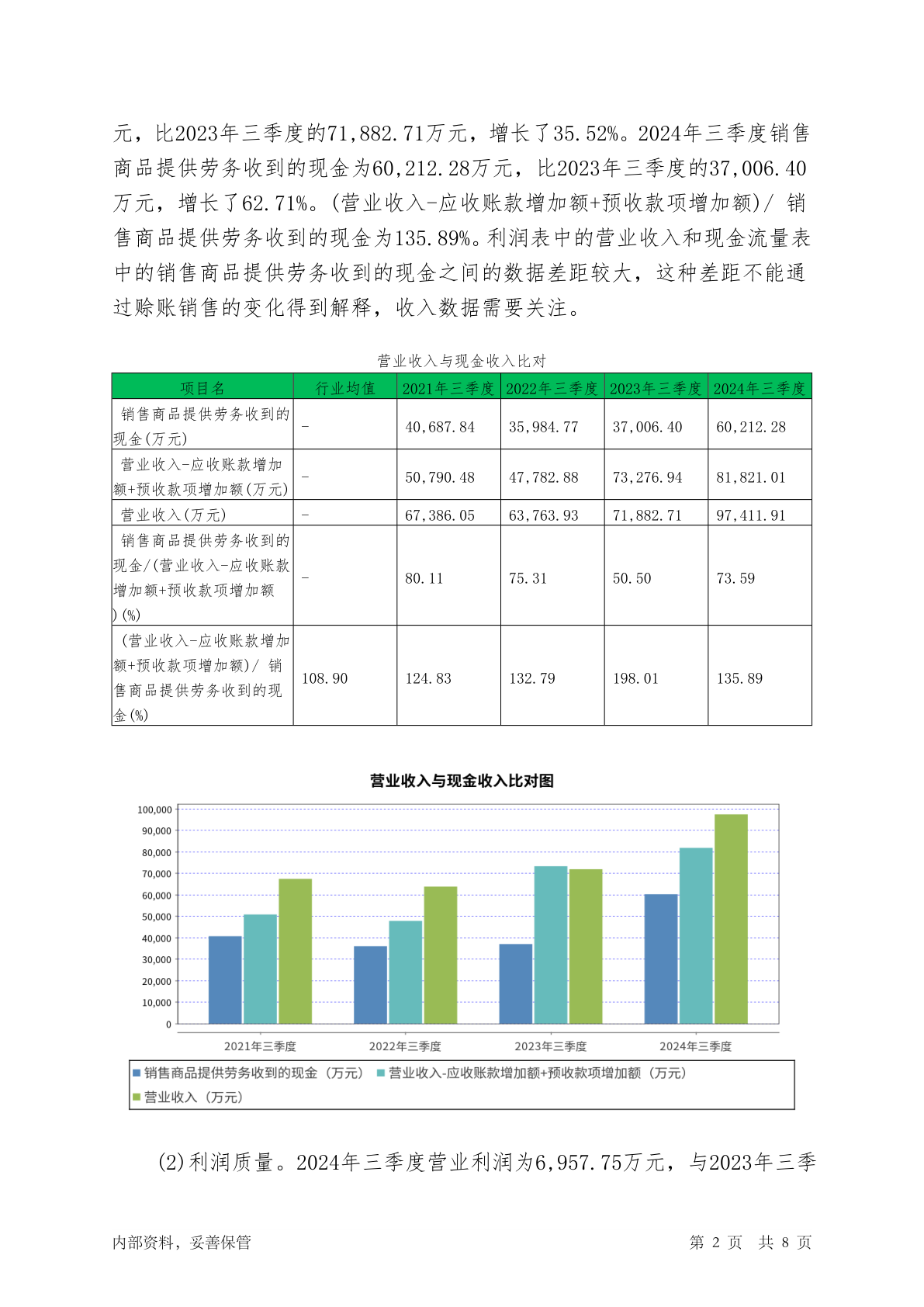 元，比2023年三季度的71,882.71万元，增长了35.52%。2024年三季度销售商品提供劳务收到的现金为60,212.28万元，比2023年三季度的37,006.40万元，增长了62.71%。(营业收入-应收账款增加额+预收款项增加额)/ 销售商品提供劳务收到的现金为135.89%。利润表中的营业收入和现金流量表中的销售商品提供劳务收到的现金之间的数据差距较大，这种差距不能通过赊账销售的变化得到解释，收入数据需要关注。

营业收入与现金收入比对

| 项目名 | 行业均值 | 2021年三季度 | 2022年三季度 | 2023年三季度 | 2024年三季度 |
|---|---|---|---|---|---|
| 销售商品提供劳务收到的现金(万元) | - | 40,687.84 | 35,984.77 | 37,006.40 | 60,212.28 |
| 营业收入-应收账款增加额+预收款项增加额(万元) | - | 50,790.48 | 47,782.88 | 73,276.94 | 81,821.01 |
| 营业收入(万元) | - | 67,386.05 | 63,763.93 | 71,882.71 | 97,411.91 |
| 销售商品提供劳务收到的现金/(营业收入-应收账款增加额+预收款项增加额)(%) | - | 80.11 | 75.31 | 50.50 | 73.59 |
| (营业收入-应收账款增加额+预收款项增加额)/ 销售商品提供劳务收到的现金(%) | 108.90 | 124.83 | 132.79 | 198.01 | 135.89 |

营业收入与现金收入比对图

100,000
90,000
80,000
70,000
60,000
50,000
40,000
30,000
20,000
10,000
0

2021年三季度 2022年三季度 2023年三季度 2024年三季度

销售商品提供劳务收到的现金（万元） 营业收入-应收账款增加额+预收款项增加额（万元） 营业收入（万元）

(2)利润质量。2024年三季度营业利润为6,957.75万元，与2023年三季

内部资料，妥善保管 第 2 页 共 8 页